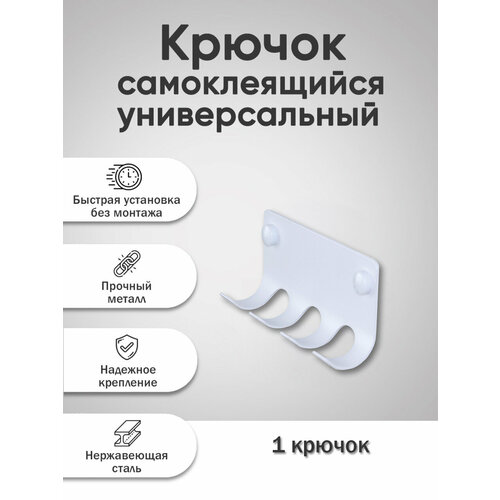 Крючок самоклеящийся универсальный

Быстрая установка без монтажа

Прочный металл

Надежное крепление

Нержавеющая сталь

1 крючок